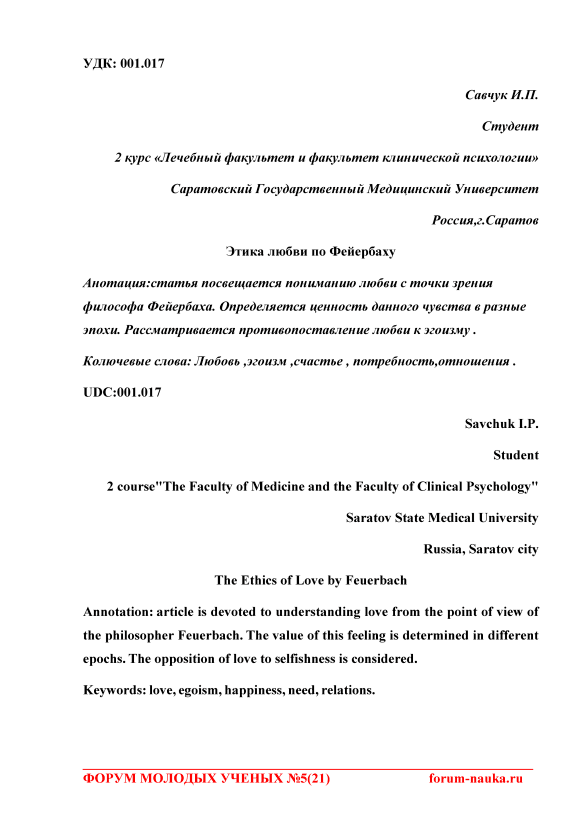 УДК: 001.017

Савчук И.П.

Студент

2 курс «Лечебный факультет и факультет клинической психологии»

Саратовский Государственный Медицинский Университет

Россия,г.Саратов

Этика любви по Фейербаху

Анотация:статья посвещается пониманию любви с точки зрения философа Фейербаха. Определяется ценность данного чувства в разные эпохи. Рассматривается противопоставление любви к эгоизму .

Колючевые слова: Любовь ,эгоизм ,счастье , потребность,отношения .

UDC:001.017

Savchuk I.P.

Student

2 course"The Faculty of Medicine and the Faculty of Clinical Psychology"

Saratov State Medical University

Russia, Saratov city

The Ethics of Love by Feuerbach

Annotation: article is devoted to understanding love from the point of view of the philosopher Feuerbach. The value of this feeling is determined in different epochs. The opposition of love to selfishness is considered.

Keywords: love, egoism, happiness, need, relations.

ФОРУМ МОЛОДЫХ УЧЕНЫХ №5(21) forum-nauka.ru